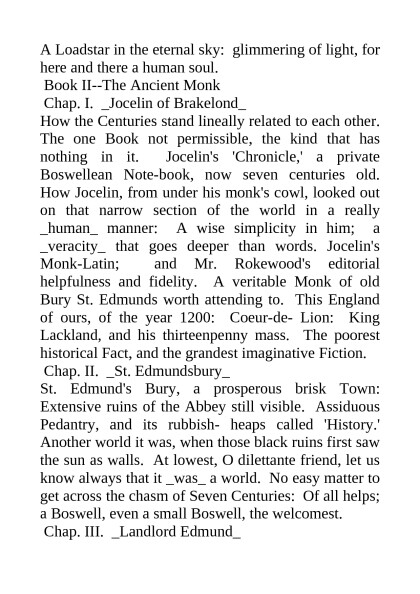 A Loadstar in the eternal sky: glimmering of light, for here and there a human soul.

Book II--The Ancient Monk

Chap. I. _Jocelin of Brakelond_

How the Centuries stand lineally related to each other. The one Book not permissible, the kind that has nothing in it. Jocelin's 'Chronicle,' a private Boswellean Note-book, now seven centuries old. How Jocelin, from under his monk's cowl, looked out on that narrow section of the world in a really _human_ manner: A wise simplicity in him; a _veracity_ that goes deeper than words. Jocelin's Monk-Latin; and Mr. Rokewood's editorial helpfulness and fidelity. A veritable Monk of old Bury St. Edmunds worth attending to. This England of ours, of the year 1200: Coeur-de- Lion: King Lackland, and his thirteenpenny mass. The poorest historical Fact, and the grandest imaginative Fiction.

Chap. II. _St. Edmundsbury_

St. Edmund's Bury, a prosperous brisk Town: Extensive ruins of the Abbey still visible. Assiduous Pedantry, and its rubbish- heaps called 'History.' Another world it was, when those black ruins first saw the sun as walls. At lowest, O dilettante friend, let us know always that it _was_ a world. No easy matter to get across the chasm of Seven Centuries: Of all helps; a Boswell, even a small Boswell, the welcomest.

Chap. III. _Landlord Edmund_